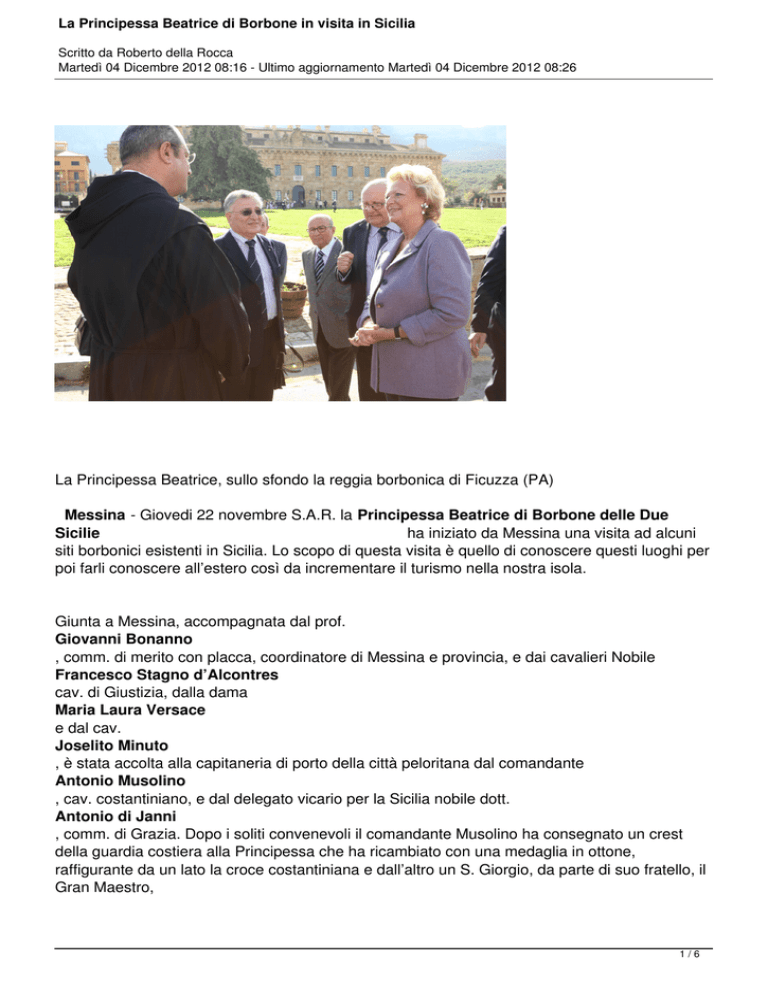 La Principessa Beatrice di Borbone in visita in Sicilia

Scritto da Roberto della Rocca
Martedì 04 Dicembre 2012 08:16 - Ultimo aggiornamento Martedì 04 Dicembre 2012 08:26

La Principessa Beatrice, sullo sfondo la reggia borbonica di Ficuzza (PA)

Messina - Giovedì 22 novembre S.A.R. la Principessa Beatrice di Borbone delle Due Sicilie ha iniziato da Messina una visita ad alcuni siti borbonici esistenti in Sicilia. Lo scopo di questa visita è quello di conoscere questi luoghi per poi farli conoscere all'estero così da incrementare il turismo nella nostra isola.

Giunta a Messina, accompagnata dal prof.
Giovanni Bonanno
, comm. di merito con placca, coordinatore di Messina e provincia, e dai cavalieri Nobile
Francesco Stagno d'Alcontres
cav. di Giustizia, dalla dama
Maria Laura Versace
e dal cav.
Joselito Minuto
, è stata accolta alla capitaneria di porto della città peloritana dal comandante
Antonio Musolino
, cav. costantiniano, e dal delegato vicario per la Sicilia nobile dott.
Antonio di Janni
, comm. di Grazia. Dopo i soliti convenevoli il comandante Musolino ha consegnato un crest della guardia costiera alla Principessa che ha ricambiato con una medaglia in ottone, raffigurante da un lato la croce costantiniana e dall'altro un S. Giorgio, da parte di suo fratello, il Gran Maestro,

1 / 6